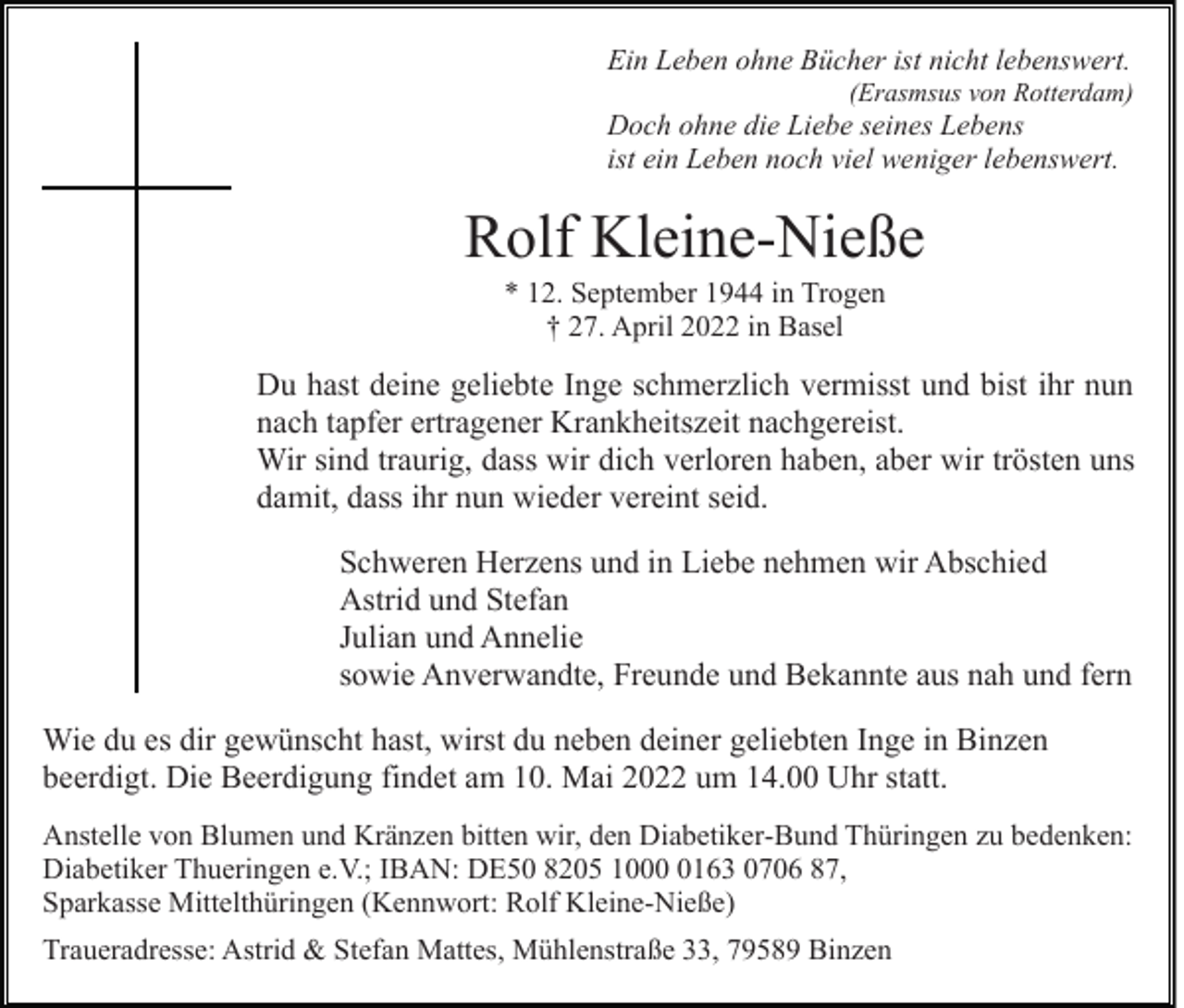 Ein Leben ohne Bücher ist nicht lebenswert.
(Erasmsus von Rotterdam)
Doch ohne die Liebe seines Lebens
ist ein Leben noch viel weniger lebenswert.

Rolf Kleine-Nieße

* 12. September 1944 in Trogen
† 27. April 2022 in Basel

Du hast deine geliebte Inge schmerzlich vermisst und bist ihr nun nach tapfer ertragener Krankheitszeit nachgereist.
Wir sind traurig, dass wir dich verloren haben, aber wir trösten uns damit, dass ihr nun wieder vereint seid.

Schweren Herzens und in Liebe nehmen wir Abschied
Astrid und Stefan
Julian und Annelie
sowie Anverwandte, Freunde und Bekannte aus nah und fern

Wie du es dir gewünscht hast, wirst du neben deiner geliebten Inge in Binzen beerdigt. Die Beerdigung findet am 10. Mai 2022 um 14.00 Uhr statt.

Anstelle von Blumen und Kränzen bitten wir, den Diabetiker-Bund Thüringen zu bedenken:
Diabetiker Thueringen e.V.; IBAN: DE50 8205 1000 0163 0706 87,
Sparkasse Mittelthüringen (Kennwort: Rolf Kleine-Nieße)

Traueradresse: Astrid & Stefan Mattes, Mühlenstraße 33, 79589 Binzen